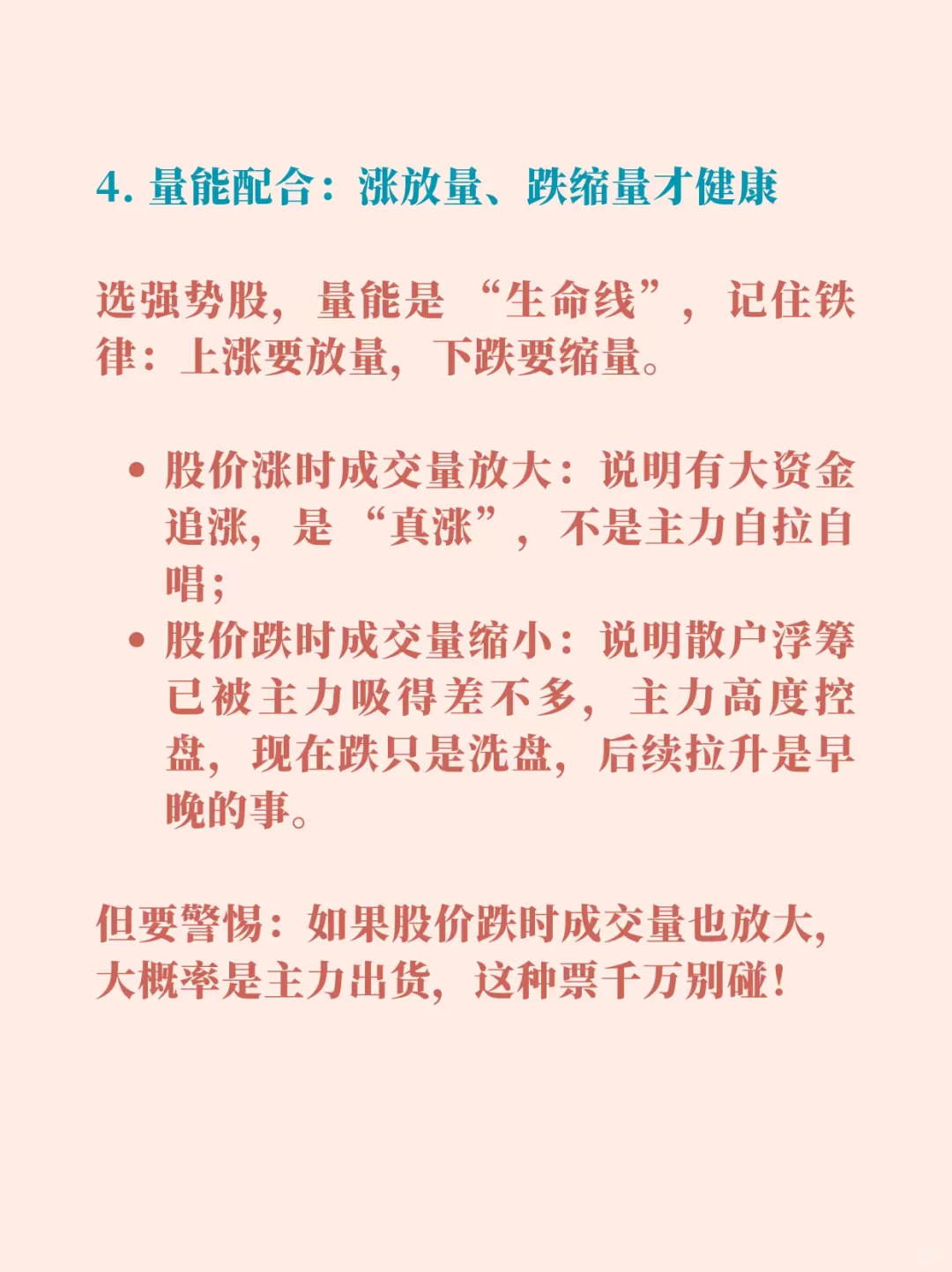 4. 量能配合：涨放量、跌缩量才健康

选强势股，量能是“生命线”，记住铁律：上涨要放量，下跌要缩量。

• 股价涨时成交量放大：说明有大资金追涨，是“真涨”，不是主力自拉自唱；
• 股价跌时成交量缩小：说明散户浮筹已被主力吸得差不多，主力高度控盘，现在跌只是洗盘，后续拉升是早晚的事。

但要警惕：如果股价跌时成交量也放大，大概率是主力出货，这种票千万别碰！